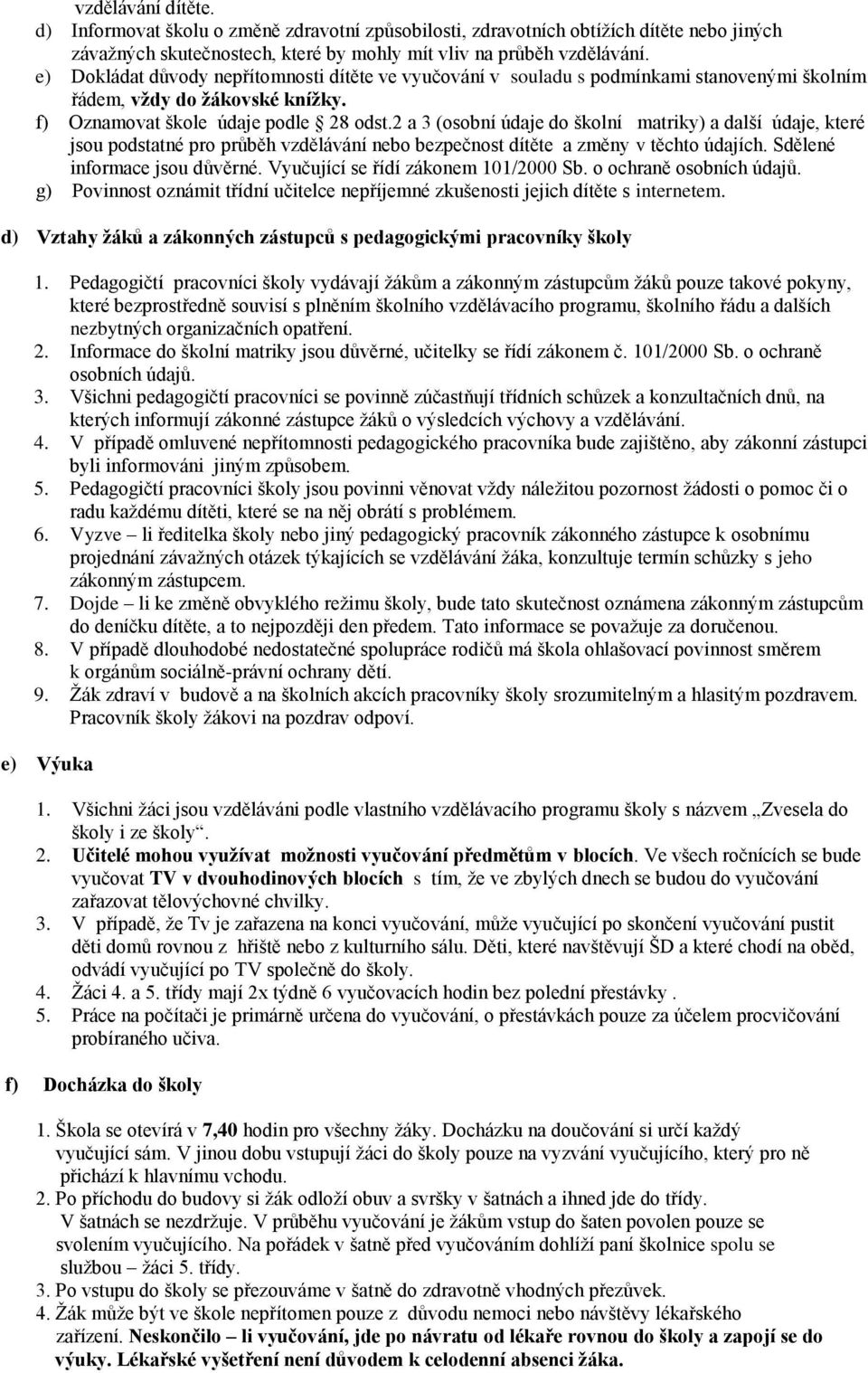 vzdělávání dítěte.
d) Informovat školu o změně zdravotní způsobilosti, zdravotních obtížích dítěte nebo jiných závažných skutečnostech, které by mohly mít vliv na průběh vzdělávání.
e) Dokládat důvody nepřítomnosti dítěte ve vyučování v souladu s podmínkami stanovenými školním řádem, vždy do žákovské knížky.
f) Oznamovat škole údaje podle § 28 odst.2 a 3 (osobní údaje do školní matriky) a další údaje, které jsou podstatné pro průběh vzdělávání nebo bezpečnost dítěte a změny v těchto údajích. Sdělené informace jsou důvěrné. Vyučující se řídí zákonem 101/2000 Sb. o ochraně osobních údajů.
g) Povinnost oznámit třídní učitelce nepříjemné zkušenosti jejich dítěte s internetem.

d) Vztahy žáků a zákonných zástupců s pedagogickými pracovníky školy

1. Pedagogičtí pracovníci školy vydávají žákům a zákonným zástupcům žáků pouze takové pokyny, které bezprostředně souvisí s plněním školního vzdělávacího programu, školního řádu a dalších nezbytných organizačních opatření.
2. Informace do školní matriky jsou důvěrné, učitelky se řídí zákonem č. 101/2000 Sb. o ochraně osobních údajů.
3. Všichni pedagogičtí pracovníci se povinně zúčastňují třídních schůzek a konzultačních dnů, na kterých informují zákonné zástupce žáků o výsledcích výchovy a vzdělávání.
4. V případě omluvené nepřítomnosti pedagogického pracovníka bude zajištěno, aby zákonní zástupci byli informováni jiným způsobem.
5. Pedagogičtí pracovníci školy jsou povinni věnovat vždy náležitou pozornost žádosti o pomoc či o radu každému dítěti, které se na něj obrátí s problémem.
6. Vyzve – li ředitelka školy nebo jiný pedagogický pracovník zákonného zástupce k osobnímu projednání závažných otázek týkajících se vzdělávání žáka, konzultuje termín schůzky s jeho zákonným zástupcem.
7. Dojde – li ke změně obvyklého režimu školy, bude tato skutečnost oznámena zákonným zástupcům do deníčku dítěte, a to nejpozději den předem. Tato informace se považuje za doručenou.
8. V případě dlouhodobé nedostatečné spolupráce rodičů má škola ohlašovací povinnost směrem k orgánům sociálně-právní ochrany dětí.
9. Žák zdraví v budově a na školních akcích pracovníky školy srozumitelným a hlasitým pozdravem. Pracovník školy žákovi na pozdrav odpoví.

e) Výuka

1. Všichni žáci jsou vzděláváni podle vlastního vzdělávacího programu školy s názvem „Zvesela do školy i ze školy“.
2. Učitelé mohou využívat možnosti vyučování předmětům v blocích. Ve všech ročnících se bude vyučovat TV v dvouhodinových blocích s tím, že ve zbylých dnech se budou do vyučování zařazovat tělovýchovné chvilky.
3. V případě, že Tv je zařazena na konci vyučování, může vyučující po skončení vyučování pustit děti domů rovnou z hřiště nebo z kulturního sálu. Děti, které navštěvují ŠD a které chodí na oběd, odvádí vyučující po TV společně do školy.
4. Žáci 4. a 5. třídy mají 2x týdně 6 vyučovacích hodin bez polední přestávky .
5. Práce na počítači je primárně určena do vyučování, o přestávkách pouze za účelem procvičování probíraného učiva.

f) Docházka do školy

1. Škola se otevírá v 7,40 hodin pro všechny žáky. Docházku na doučování si určí každý vyučující sám. V jinou dobu vstupují žáci do školy pouze na vyzvání vyučujícího, který pro ně přichází k hlavnímu vchodu.
2. Po příchodu do budovy si žák odloží obuv a svršky v šatnách a ihned jde do třídy. V šatnách se nezdržuje. V průběhu vyučování je žákům vstup do šaten povolen pouze se svolením vyučujícího. Na pořádek v šatně před vyučováním dohlíží paní školnice spolu se službou – žáci 5. třídy.
3. Po vstupu do školy se přezouváme v šatně do zdravotně vhodných přezůvek.
4. Žák může být ve škole nepřítomen pouze z důvodu nemoci nebo návštěvy lékařského zařízení. Neskončilo – li vyučování, jde po návratu od lékaře rovnou do školy a zapojí se do výuky. Lékařské vyšetření není důvodem k celodenní absenci žáka.